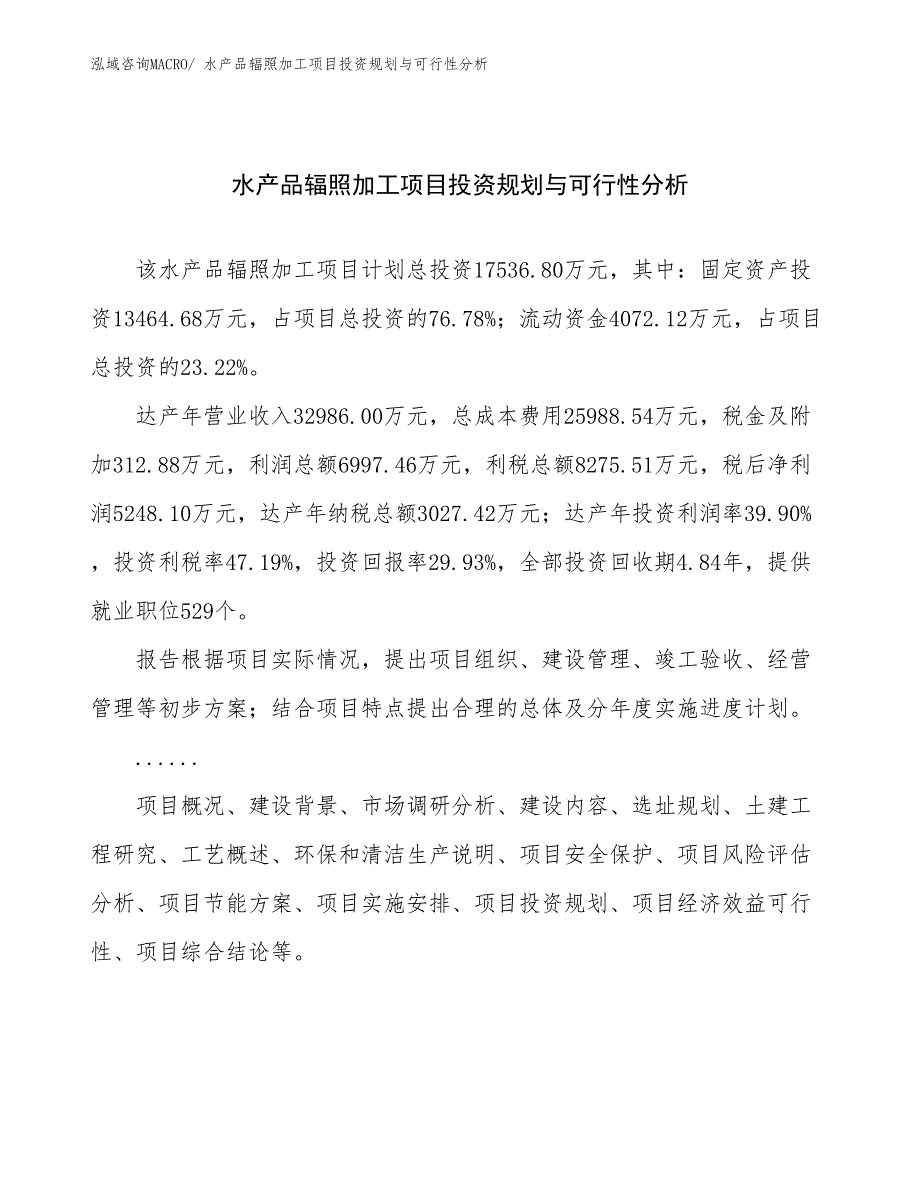 泓域咨询MACRO/ 水产品辐照加工项目投资规划与可行性分析

水产品辐照加工项目投资规划与可行性分析

该水产品辐照加工项目计划总投资17536.80万元，其中：固定资产投资13464.68万元，占项目总投资的76.78%；流动资金4072.12万元，占项目总投资的23.22%。

达产年营业收入32986.00万元，总成本费用25988.54万元，税金及附加312.88万元，利润总额6997.46万元，利税总额8275.51万元，税后净利润5248.10万元，达产年纳税总额3027.42万元；达产年投资利润率39.90%，投资利税率47.19%，投资回报率29.93%，全部投资回收期4.84年，提供就业职位529个。

报告根据项目实际情况，提出项目组织、建设管理、竣工验收、经营管理等初步方案；结合项目特点提出合理的总体及分年度实施进度计划。

......

项目概况、建设背景、市场调研分析、建设内容、选址规划、土建工程研究、工艺概述、环保和清洁生产说明、项目安全保护、项目风险评估分析、项目节能方案、项目实施安排、项目投资规划、项目经济效益可行性、项目综合结论等。